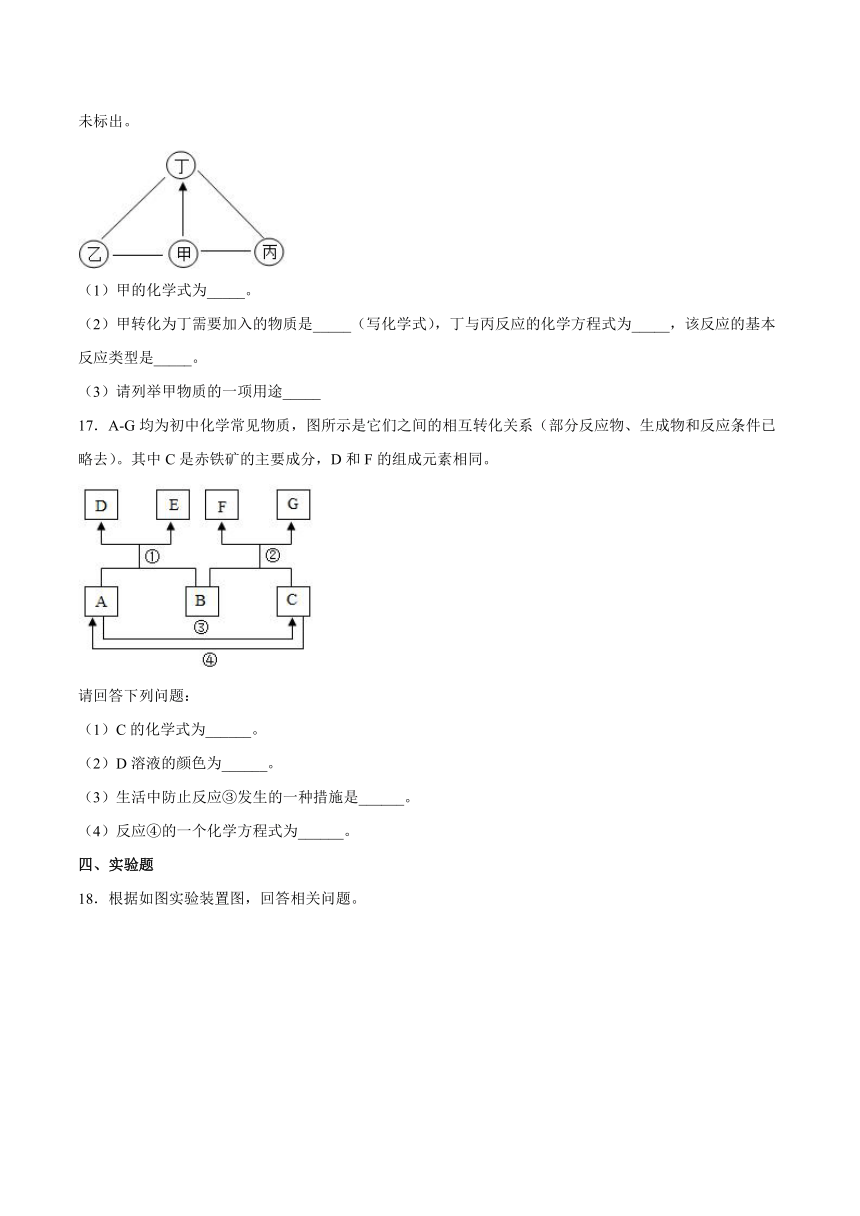 未标出。

丁

乙 甲 丙

（1）甲的化学式为_____。

（2）甲转化为丁需要加入的物质是_____（写化学式），丁与丙反应的化学方程式为_____，该反应的基本反应类型是_____。

（3）请列举甲物质的一项用途_____

17．A-G 均为初中化学常见物质，图所示是它们之间的相互转化关系（部分反应物、生成物和反应条件已略去）。其中 C 是赤铁矿的主要成分，D 和 F 的组成元素相同。

D E F G

①  ②

A B C

③

④

请回答下列问题：

（1）C 的化学式为______。

（2）D 溶液的颜色为______。

（3）生活中防止反应③发生的一种措施是______。

（4）反应④的一个化学方程式为______。

四、实验题

18．根据如图实验装置图，回答相关问题。